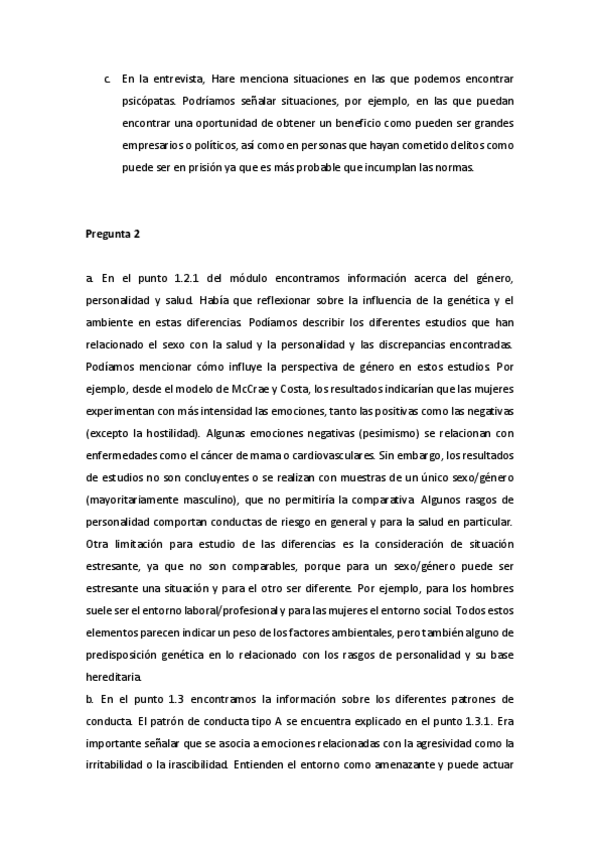 c. En la entrevista, Hare menciona situaciones en las que podemos encontrar psicópatas. Podríamos señalar situaciones, por ejemplo, en las que puedan encontrar una oportunidad de obtener un beneficio como pueden ser grandes empresarios o políticos, así como en personas que hayan cometido delitos como puede ser en prisión ya que es más probable que incumplan las normas.

Pregunta 2

a. En el punto 1.2.1 del módulo encontramos información acerca del género, personalidad y salud. Había que reflexionar sobre la influencia de la genética y el ambiente en estas diferencias. Podíamos describir los diferentes estudios que han relacionado el sexo con la salud y la personalidad y las discrepancias encontradas. Podíamos mencionar cómo influye la perspectiva de género en estos estudios. Por ejemplo, desde el modelo de McCrae y Costa, los resultados indicarían que las mujeres experimentan con más intensidad las emociones, tanto las positivas como las negativas (excepto la hostilidad). Algunas emociones negativas (pesimismo) se relacionan con enfermedades como el cáncer de mama o cardiovasculares. Sin embargo, los resultados de estudios no son concluyentes o se realizan con muestras de un único sexo/género (mayoritariamente masculino), que no permitiría la comparativa. Algunos rasgos de personalidad comportan conductas de riesgo en general y para la salud en particular. Otra limitación para estudio de las diferencias es la consideración de situación estresante, ya que no son comparables, porque para un sexo/género puede ser estresante una situación y para el otro ser diferente. Por ejemplo, para los hombres suele ser el entorno laboral/profesional y para las mujeres el entorno social. Todos estos elementos parecen indicar un peso de los factores ambientales, pero también alguno de predisposición genética en lo relacionado con los rasgos de personalidad y su base hereditaria.
b. En el punto 1.3 encontramos la información sobre los diferentes patrones de conducta. El patrón de conducta tipo A se encuentra explicado en el punto 1.3.1. Era importante señalar que se asocia a emociones relacionadas con la agresividad como la irritabilidad o la irascibilidad. Entienden el entorno como amenazante y puede actuar